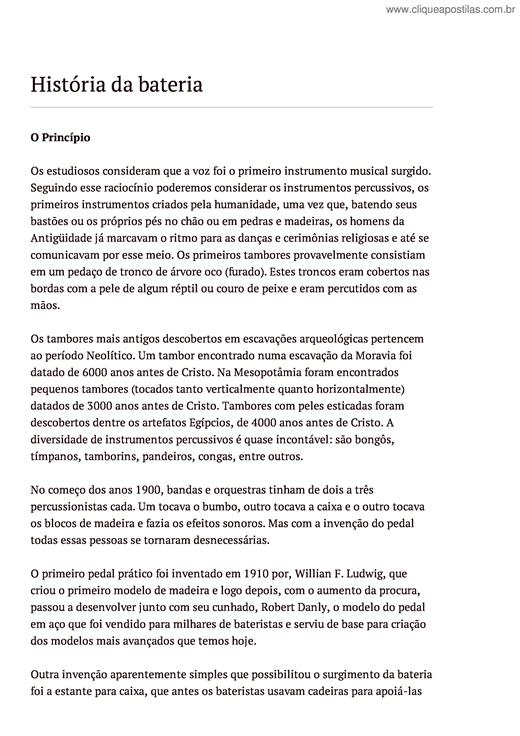 www.cliqueapostilas.com.br

História da bateria

O Princípio

Os estudiosos consideram que a voz foi o primeiro instrumento musical surgido. Seguindo esse raciocínio poderemos considerar os instrumentos percussivos, os primeiros instrumentos criados pela humanidade, uma vez que, batendo seus bastões ou os próprios pés no chão ou em pedras e madeiras, os homens da Antigüidade já marcavam o ritmo para as danças e cerimônias religiosas e até se comunicavam por esse meio. Os primeiros tambores provavelmente consistiam em um pedaço de tronco de árvore oco (furado). Estes troncos eram cobertos nas bordas com a pele de algum réptil ou couro de peixe e eram percutidos com as mãos.

Os tambores mais antigos descobertos em escavações arqueológicas pertencem ao período Neolítico. Um tambor encontrado numa escavação da Moravia foi datado de 6000 anos antes de Cristo. Na Mesopotâmia foram encontrados pequenos tambores (tocados tanto verticalmente quanto horizontalmente) datados de 3000 anos antes de Cristo. Tambores com peles esticadas foram descobertos dentre os artefatos Egípcios, de 4000 anos antes de Cristo. A diversidade de instrumentos percussivos é quase incontável: são bongôs, tímpanos, tamborins, pandeiros, congas, entre outros.

No começo dos anos 1900, bandas e orquestras tinham de dois a três percussionistas cada. Um tocava o bumbo, outro tocava a caixa e o outro tocava os blocos de madeira e fazia os efeitos sonoros. Mas com a invenção do pedal todas essas pessoas se tornaram desnecessárias.

O primeiro pedal prático foi inventado em 1910 por, Willian F. Ludwig, que criou o primeiro modelo de madeira e logo depois, com o aumento da procura, passou a desenvolver junto com seu cunhado, Robert Danly, o modelo do pedal em aço que foi vendido para milhares de bateristas e serviu de base para criação dos modelos mais avançados que temos hoje.

Outra invenção aparentemente simples que possibilitou o surgimento da bateria foi a estante para caixa, que antes os bateristas usavam cadeiras para apoiá-las